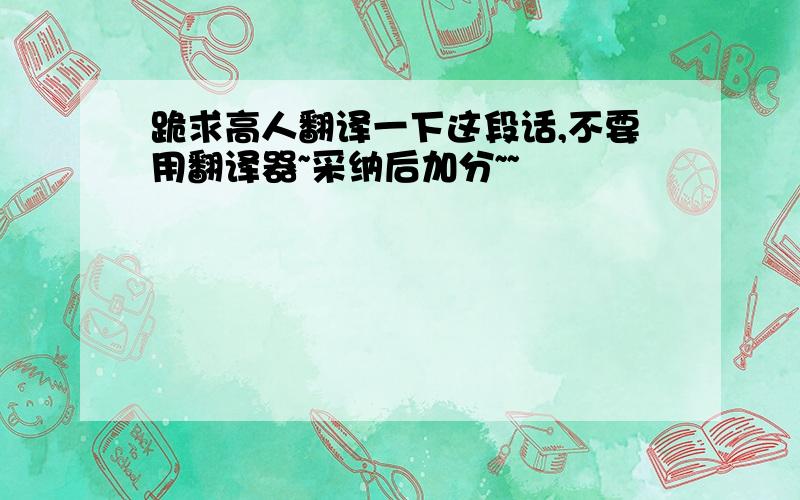 跪求高人翻译一下这段话,不要用翻译器~采纳后加分~~

ABC

Back to School